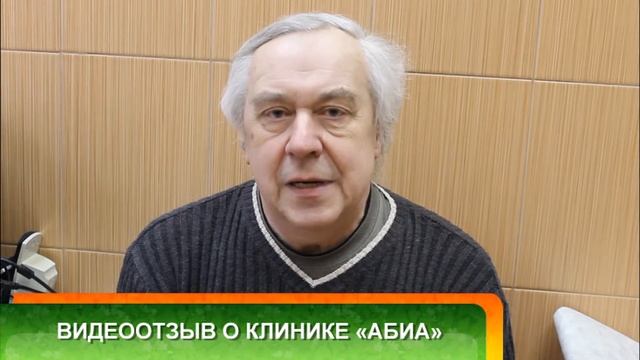 ВИДЕООТЗЫВ О КЛИНИКЕ «АБИА»